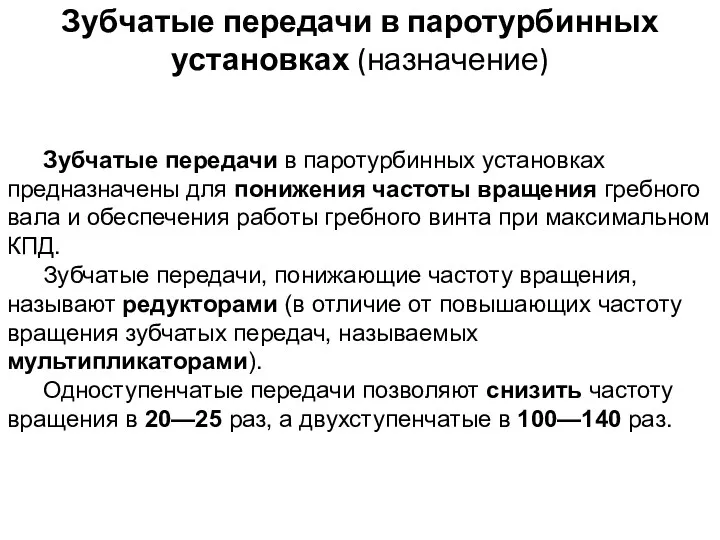 Зубчатые передачи в паротурбинных установках (назначение)

Зубчатые передачи в паротурбинных установках предназначены для понижения частоты вращения гребного вала и обеспечения работы гребного винта при максимальном КПД.

Зубчатые передачи, понижающие частоту вращения, называют редукторами (в отличие от повышающих частоту вращения зубчатых передач, называемых мультипликаторами).

Одноступенчатые передачи позволяют снизить частоту вращения в 20—25 раз, а двухступенчатые в 100—140 раз.